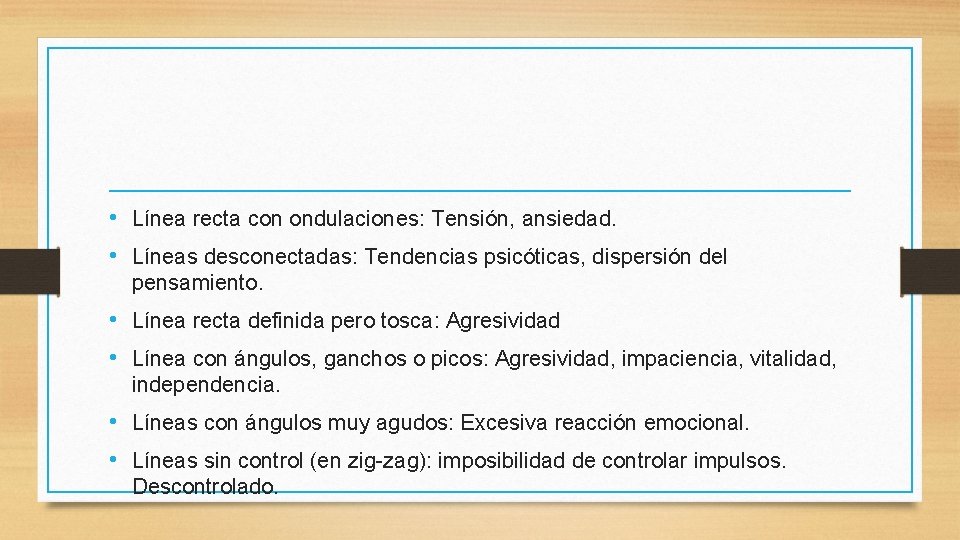 • Línea recta con ondulaciones: Tensión, ansiedad.
• Líneas desconectadas: Tendencias psicóticas, dispersión del pensamiento.
• Línea recta definida pero tosca: Agresividad
• Línea con ángulos, ganchos o picos: Agresividad, impaciencia, vitalidad, independencia.
• Líneas con ángulos muy agudos: Excesiva reacción emocional.
• Líneas sin control (en zig-zag): imposibilidad de controlar impulsos. Descontrolado.